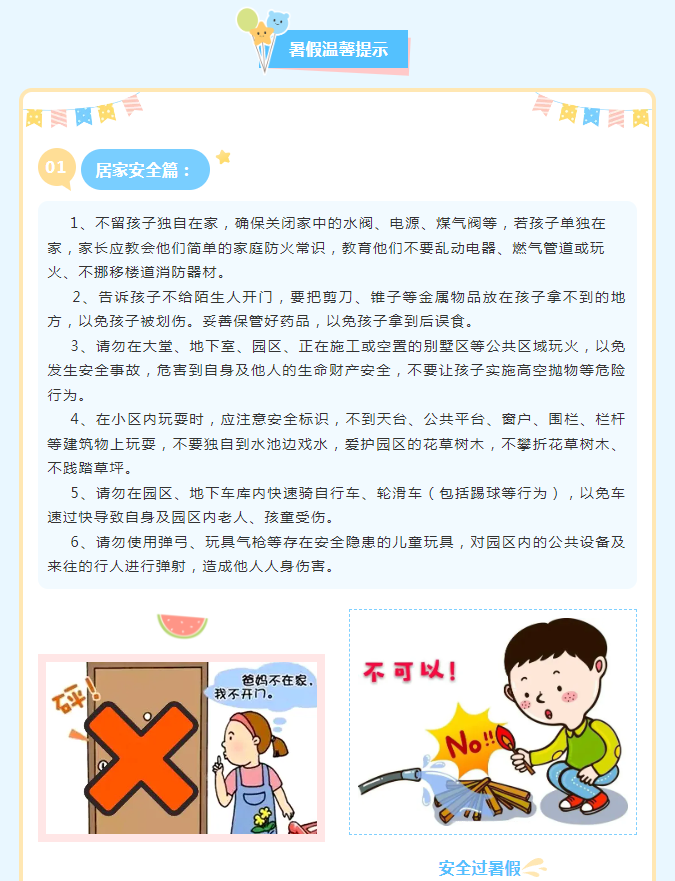 暑假温馨提示

01 居家安全篇：

1、不留孩子独自在家，确保关闭家中的水阀、电源、煤气阀等，若孩子单独在家，家长应教会他们简单的家庭防火常识，教育他们不要乱动电器、燃气管道或玩火、不挪移楼道消防器材。

2、告诉孩子不给陌生人开门，要把剪刀、锥子等金属物品放在孩子拿不到的地方，以免孩子被划伤。妥善保管好药品，以免孩子拿到后误食。

3、请勿在大堂、地下室、园区、正在施工或空置的别墅区等公共区域玩火，以免发生安全事故，危害到自身及他人的生命财产安全，不要让孩子实施高空抛物等危险行为。

4、在小区内玩耍时，应注意安全标识，不到天台、公共平台、窗户、围栏、栏杆等建筑物上玩耍，不要独自到水池边戏水，爱护园区的花草树木，不攀折花草树木、不践踏草坪。

5、请勿在园区、地下车库内快速骑自行车、轮滑车（包括踢球等行为），以免车速过快导致自身及园区内老人、孩童受伤。

6、请勿使用弹弓、玩具气枪等存在安全隐患的儿童玩具，对园区内的公共设备及来往的行人进行弹射，造成他人人身伤害。

砰！

爸妈不在家，我不开门。

不可以！

No!!

安全过暑假